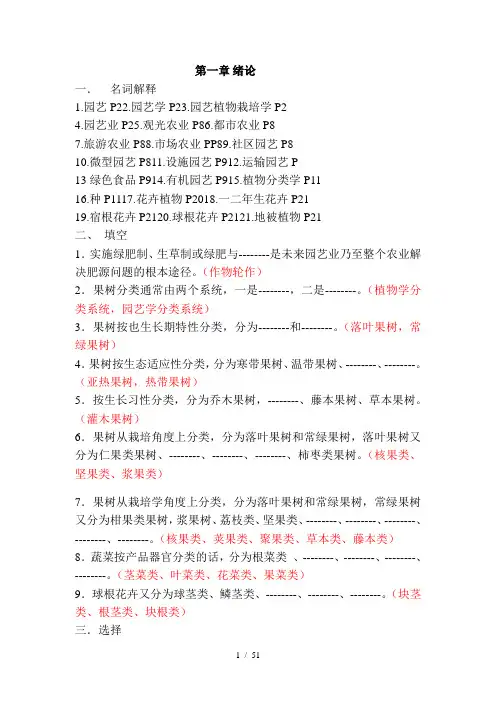 第一章 绪论

一、 名词解释

1.园艺 P22.园艺学 P23.园艺植物栽培学 P2

4.园艺业 P25.观光农业 P86.都市农业 P8

7.旅游农业 P88.市场农业 PP89.社区园艺 P8

10.微型园艺 P811.设施园艺 P912.运输园艺 P

13 绿色食品 P914.有机园艺 P915.植物分类学 P11

16.种 P1117.花卉植物 P2018.一二年生花卉 P21

19.宿根花卉 P2120.球根花卉 P2121.地被植物 P21

二、 填空

1．实施绿肥制、生草制或绿肥与--------是未来园艺业乃至整个农业解决肥源问题的根本途径。（作物轮作）

2．果树分类通常由两个系统，一是--------，二是--------。（植物学分类系统，园艺学分类系统）

3．果树按也生长期特性分类，分为--------和--------。（落叶果树，常绿果树）

4．果树按生态适应性分类，分为寒带果树、温带果树、--------、--------。（亚热果树，热带果树）

5．按生长习性分类，分为乔木果树，--------、藤本果树、草本果树。（灌木果树）

6．果树从栽培角度上分类，分为落叶果树和常绿果树，落叶果树又分为仁果类果树、--------、--------、--------、柿枣类果树。（核果类、坚果类、浆果类）

7．果树从栽培学角度上分类，分为落叶果树和常绿果树，常绿果树又分为柑果类果树，浆果树、荔枝类、坚果类、--------、--------、--------、--------、--------。（核果类、荚果类、聚果类、草本类、藤本类）

8．蔬菜按产品器官分类的话，分为根菜类 、--------、--------、--------、--------。（茎菜类、叶菜类、花菜类、果菜类）

9．球根花卉又分为球茎类、鳞茎类、--------、--------、--------。（块茎类、根茎类、块根类）

三．选择

1 / 51